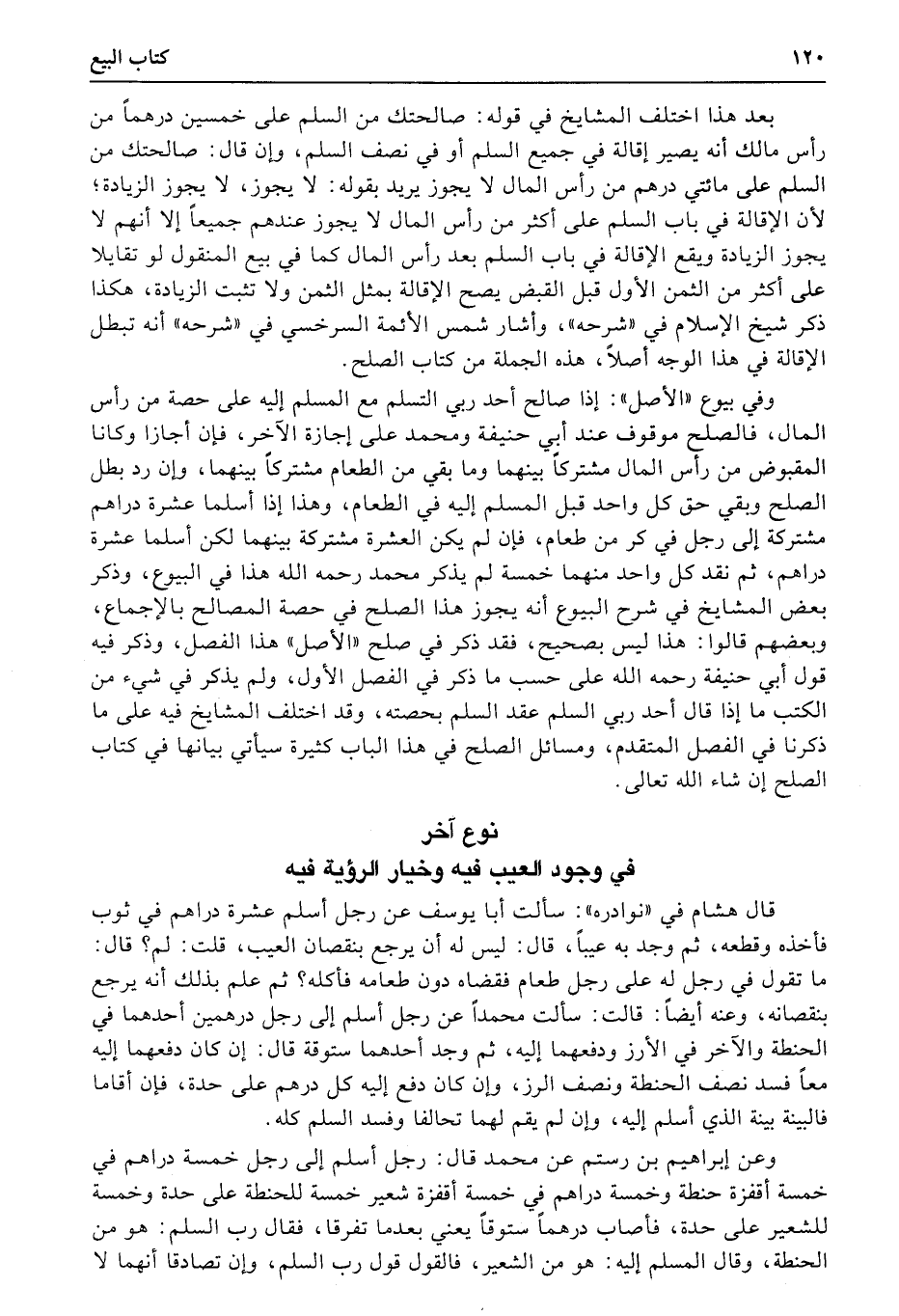 ١٢٠ كتاب البيع

بعد هذا اختلف المشايخ في قوله: صالحتك من السلم على خمسين درهماً من رأس مالك أنه يصير إقالة في جميع السلم أو في نصف السلم، وإن قال: صالحتك من السلم على مائتي درهم من رأس المال لا يجوز يريد بقوله: لا يجوز، لا يجوز الزيادة؛ لأن الإقالة في باب السلم على أكثر من رأس المال لا يجوز عندهم جميعاً إلا أنهم لا يجوز الزيادة ويقع الإقالة في باب السلم بعد رأس المال كما في بيع المنقول لو تقايلا على أكثر من الثمن الأول قبل القبض يصح الإقالة بمثل الثمن ولا تثبت الزيادة، هكذا ذكر شيخ الإسلام في «شرحه»، وأشار شمس الأئمة السرخسي في «شرحه» أنه تبطل الإقالة في هذا الوجه أصلاً، هذه الجملة من كتاب الصلح.

وفي بيوع «الأصل»: إذا صالح أحد ربي التسلم مع المسلم إليه على حصة من رأس المال، فالصلح موقوف عند أبي حنيفة ومحمد على إجازة الآخر، فإن أجازا وكانا المقبوض من رأس المال مشتركاً بينهما وما بقي من الطعام مشتركاً بينهما، وإن رد بطل الصلح وبقي حق كل واحد قبل المسلم إليه في الطعام، وهذا إذا أسلما عشرة دراهم مشتركة إلى رجل في كر من طعام، فإن لم يكن العشرة مشتركة بينهما لكن أسلما عشرة دراهم، ثم نقد كل واحد منهما خمسة لم يذكر محمد رحمه الله هذا في البيوع، وذكر بعض المشايخ في شرح البيوع أنه يجوز هذا الصلح في حصة المصالح بالإجماع، وبعضهم قالوا: هذا ليس بصحيح، فقد ذكر في صلح «الأصل» هذا الفصل، وذكر فيه قول أبي حنيفة رحمه الله على حسب ما ذكر في الفصل الأول، ولم يذكر في شيء من الكتب ما إذا قال أحد ربي السلم عقد السلم بحصته، وقد اختلف المشايخ فيه على ما ذكرنا في الفصل المتقدم، ومسائل الصلح في هذا الباب كثيرة سيأتي بيانها في كتاب الصلح إن شاء الله تعالى.

نوع آخر
في وجود العيب فيه وخيار الرؤية فيه

قال هشام في «نوادره»: سألت أبا يوسف عن رجل أسلم عشرة دراهم في ثوب فأخذه وقطعه، ثم وجد به عيباً، قال: ليس له أن يرجع بنقصان العيب، قلت: لم؟ قال: ما تقول في رجل له على رجل طعام فقضاه دون طعامه فأكله؟ ثم علم بذلك أنه يرجع بنقصانه، وعنه أيضاً: قالت: سألت محمداً عن رجل أسلم إلى رجل درهمين أحدهما في الحنطة والآخر في الأرز ودفعهما إليه، ثم وجد أحدهما ستوقة قال: إن كان دفعهما إليه معاً فسد نصف الحنطة ونصف الرز، وإن كان دفع إليه كل درهم على حدة، فإن أقاما فالبينة بينة الذي أسلم إليه، وإن لم يقم لهما تحالفا وفسد السلم كله.

وعن إبراهيم بن رستم عن محمد قال: رجل أسلم إلى رجل خمسة دراهم في خمسة أقفزة حنطة وخمسة دراهم في خمسة أقفزة شعير خمسة للحنطة على حدة وخمسة للشعير على حدة، فأصاب درهماً ستوقاً يعني بعدما تفرقا، فقال رب السلم: هو من الحنطة، وقال المسلم إليه: هو من الشعير، فالقول قول رب السلم، وإن تصادقا أنهما لا